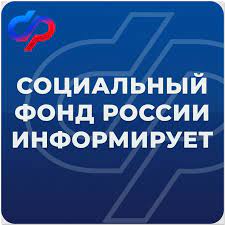 СОЦИАЛЬНЫЙ ФОНД РОССИИ ИНФОРМИРУЕТ